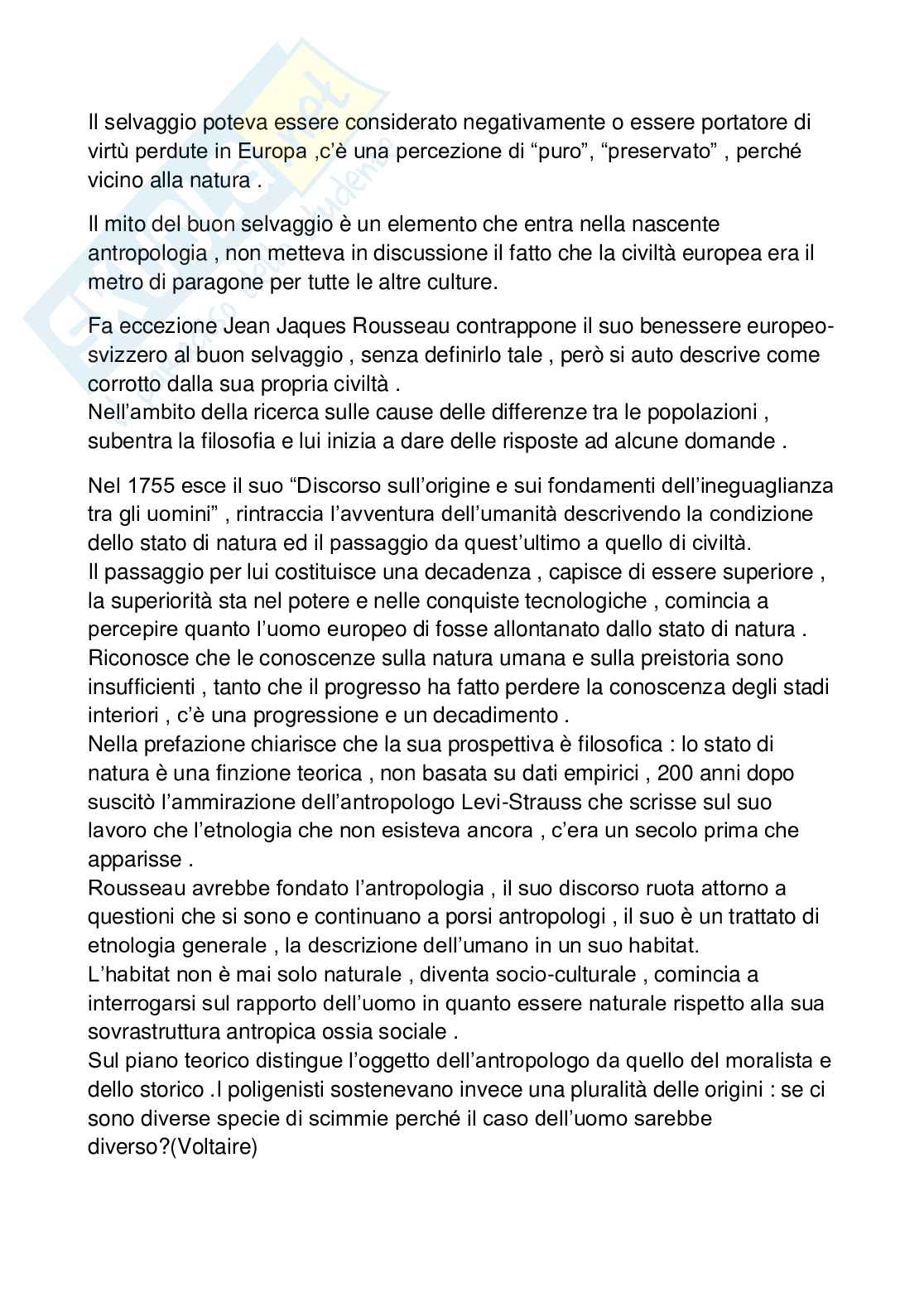 Il selvaggio poteva essere considerato negativamente o essere portatore di virtù perdute in Europa ,c'è una percezione di "puro", "preservato" , perché vicino alla natura .

Il mito del buon selvaggio è un elemento che entra nella nascente antropologia , non metteva in discussione il fatto che la civiltà europea era il metro di paragone per tutte le altre culture.

Fa eccezione Jean Jaques Rousseau contrappone il suo benessere europeo-svizzero al buon selvaggio , senza definirlo tale , però si auto descrive come corrotto dalla sua propria civiltà .
Nell'ambito della ricerca sulle cause delle differenze tra le popolazioni , subentra la filosofia e lui inizia a dare delle risposte ad alcune domande .

Nel 1755 esce il suo "Discorso sull'origine e sui fondamenti dell'ineguaglianza tra gli uomini" , rintraccia l'avventura dell'umanità descrivendo la condizione dello stato di natura ed il passaggio da quest'ultimo a quello di civiltà.
Il passaggio per lui costituisce una decadenza , capisce di essere superiore , la superiorità sta nel potere e nelle conquiste tecnologiche , comincia a percepire quanto l'uomo europeo di fosse allontanato dallo stato di natura .
Riconosce che le conoscenze sulla natura umana e sulla preistoria sono insufficienti , tanto che il progresso ha fatto perdere la conoscenza degli stadi interiori , c'è una progressione e un decadimento .
Nella prefazione chiarisce che la sua prospettiva è filosofica : lo stato di natura è una finzione teorica , non basata su dati empirici , 200 anni dopo suscitò l'ammirazione dell'antropologo Levi-Strauss che scrisse sul suo lavoro che l'etnologia che non esisteva ancora , c'era un secolo prima che apparisse .
Rousseau avrebbe fondato l'antropologia , il suo discorso ruota attorno a questioni che si sono e continuano a porsi antropologi , il suo è un trattato di etnologia generale , la descrizione dell'umano in un suo habitat.
L'habitat non è mai solo naturale , diventa socio-culturale , comincia a interrogarsi sul rapporto dell'uomo in quanto essere naturale rispetto alla sua sovrastruttura antropica ossia sociale .
Sul piano teorico distingue l'oggetto dell'antropologo da quello del moralista e dello storico .I poligenisti sostenevano invece una pluralità delle origini : se ci sono diverse specie di scimmie perché il caso dell'uomo sarebbe diverso?(Voltaire)